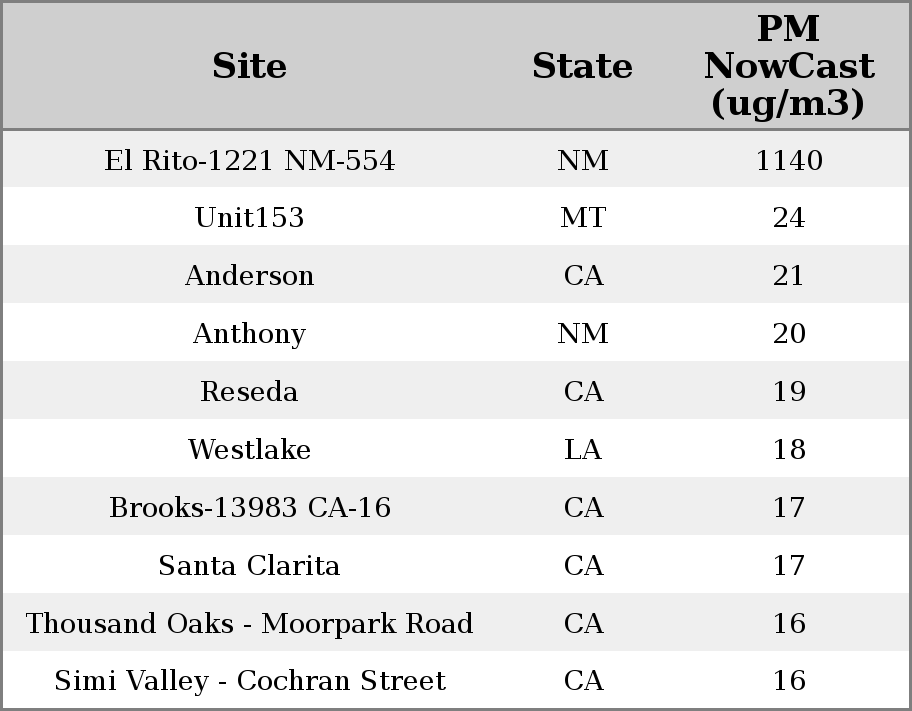 | Site | State | PM NowCast (ug/m3) |
|---|---|---|
| El Rito-1221 NM-554 | NM | 1140 |
| Unit153 | MT | 24 |
| Anderson | CA | 21 |
| Anthony | NM | 20 |
| Reseda | CA | 19 |
| Westlake | LA | 18 |
| Brooks-13983 CA-16 | CA | 17 |
| Santa Clarita | CA | 17 |
| Thousand Oaks - Moorpark Road | CA | 16 |
| Simi Valley - Cochran Street | CA | 16 |